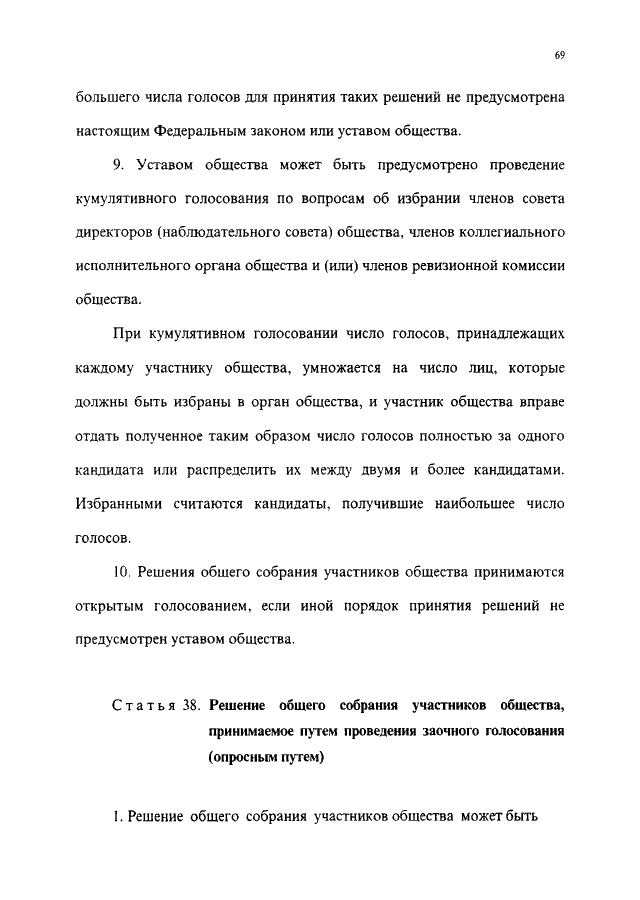 69

большего числа голосов для принятия таких решений не предусмотрена настоящим Федеральным законом или уставом общества.

9. Уставом общества может быть предусмотрено проведение кумулятивного голосования по вопросам об избрании членов совета директоров (наблюдательного совета) общества, членов коллегиального исполнительного органа общества и (или) членов ревизионной комиссии общества.

При кумулятивном голосовании число голосов, принадлежащих каждому участнику общества, умножается на число лиц, которые должны быть избраны в орган общества, и участник общества вправе отдать полученное таким образом число голосов полностью за одного кандидата или распределить их между двумя и более кандидатами. Избранными считаются кандидаты, получившие наибольшее число голосов.

10. Решения общего собрания участников общества принимаются открытым голосованием, если иной порядок принятия решений не предусмотрен уставом общества.

Статья 38. Решение общего собрания участников общества, принимаемое путем проведения заочного голосования (опросным путем)

1. Решение общего собрания участников общества может быть